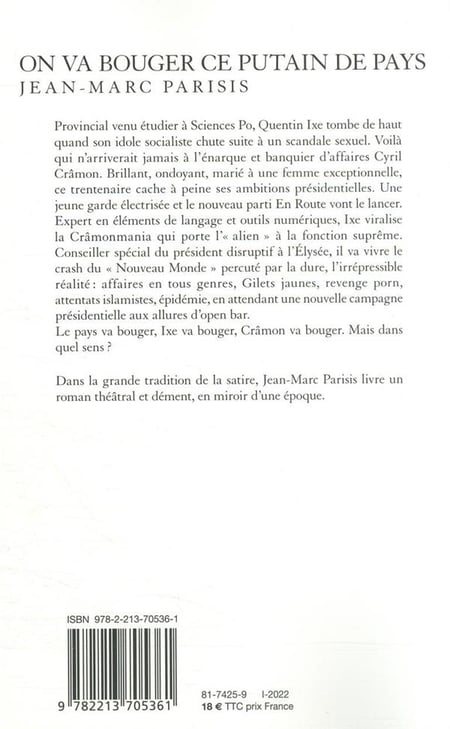 ON VA BOUGER CE PUTAIN DE PAYS
JEAN-MARC PARISIS

Provincial venu étudier à Sciences Po, Quentin Ixe tombe de haut quand son idole socialiste chute suite à un scandale sexuel. Voilà qui n'arriverait jamais à l'énarque et banquier d'affaires Cyril Crâmon. Brillant, ondoyant, marié à une femme exceptionnelle, ce trentenaire cache à peine ses ambitions présidentielles. Une jeune garde électrisée et le nouveau parti En Route vont le lancer. Expert en éléments de langage et outils numériques, Ixe viralise la Crâmonmania qui porte l'« alien » à la fonction suprême. Conseiller spécial du président disruptif à l'Élysée, il va vivre le crash du « Nouveau Monde » percuté par la dure, l'irrépressible réalité : affaires en tous genres, Gilets jaunes, revenge porn, attentats islamistes, épidémie, en attendant une nouvelle campagne présidentielle aux allures d'open bar.
Le pays va bouger, Ixe va bouger, Crâmon va bouger. Mais dans quel sens ?

Dans la grande tradition de la satire, Jean-Marc Parisis livre un roman théâtral et dément, en miroir d'une époque.

ISBN 978-2-213-70536-1

9 782213 705361

81-7425-9 I-2022
18 € TTC prix France